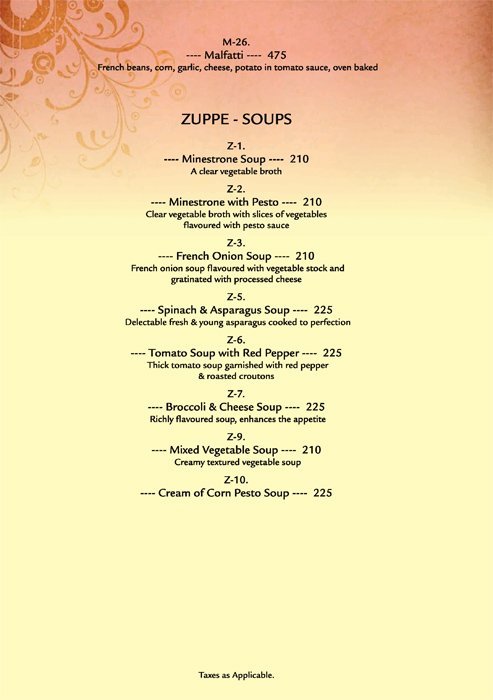 M-26.
---- Malfatti ---- 475
French beans, corn, garlic, cheese, potato in tomato sauce, oven baked

ZUPPE - SOUPS

Z-1.
---- Minestrone Soup ---- 210
A clear vegetable broth

Z-2.
---- Minestrone with Pesto ---- 210
Clear vegetable broth with slices of vegetables flavoured with pesto sauce

Z-3.
---- French Onion Soup ---- 210
French onion soup flavoured with vegetable stock and gratinated with processed cheese

Z-5.
---- Spinach & Asparagus Soup ---- 225
Delectable fresh & young asparagus cooked to perfection

Z-6.
---- Tomato Soup with Red Pepper ---- 225
Thick tomato soup garnished with red pepper & roasted croutons

Z-7.
---- Broccoli & Cheese Soup ---- 225
Richly flavoured soup, enhances the appetite

Z-9.
---- Mixed Vegetable Soup ---- 210
Creamy textured vegetable soup

Z-10.
---- Cream of Corn Pesto Soup ---- 225

Taxes as Applicable.